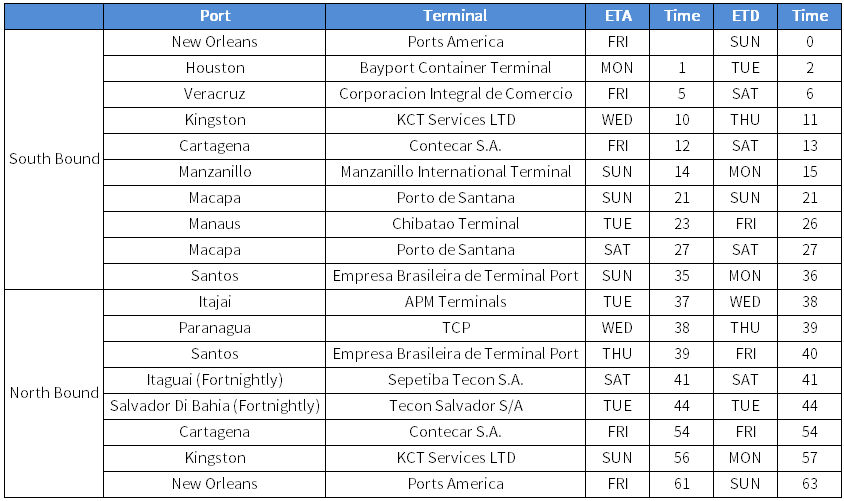 |  | Port | Terminal | ETA | Time | ETD | Time |
|---|---|---|---|---|---|---|
| South Bound | New Orleans | Ports America | FRI |  | SUN | 0 |
|  | Houston | Bayport Container Terminal | MON | 1 | TUE | 2 |
|  | Veracruz | Corporacion Integral de Comercio | FRI | 5 | SAT | 6 |
|  | Kingston | KCT Services LTD | WED | 10 | THU | 11 |
|  | Cartagena | Contecar S.A. | FRI | 12 | SAT | 13 |
|  | Manzanillo | Manzanillo International Terminal | SUN | 14 | MON | 15 |
|  | Macapa | Porto de Santana | SUN | 21 | SUN | 21 |
|  | Manaus | Chibatao Terminal | TUE | 23 | FRI | 26 |
|  | Macapa | Porto de Santana | SAT | 27 | SAT | 27 |
|  | Santos | Empresa Brasileira de Terminal Port | SUN | 35 | MON | 36 |
| North Bound | Itajai | APM Terminals | TUE | 37 | WED | 38 |
|  | Paranagua | TCP | WED | 38 | THU | 39 |
|  | Santos | Empresa Brasileira de Terminal Port | THU | 39 | FRI | 40 |
|  | Itaguai (Fortnightly) | Sepetiba Tecon S.A. | SAT | 41 | SAT | 41 |
|  | Salvador Di Bahia (Fortnightly) | Tecon Salvador S/A | TUE | 44 | TUE | 44 |
|  | Cartagena | Contecar S.A. | FRI | 54 | FRI | 54 |
|  | Kingston | KCT Services LTD | SUN | 56 | MON | 57 |
|  | New Orleans | Ports America | FRI | 61 | SUN | 63 |